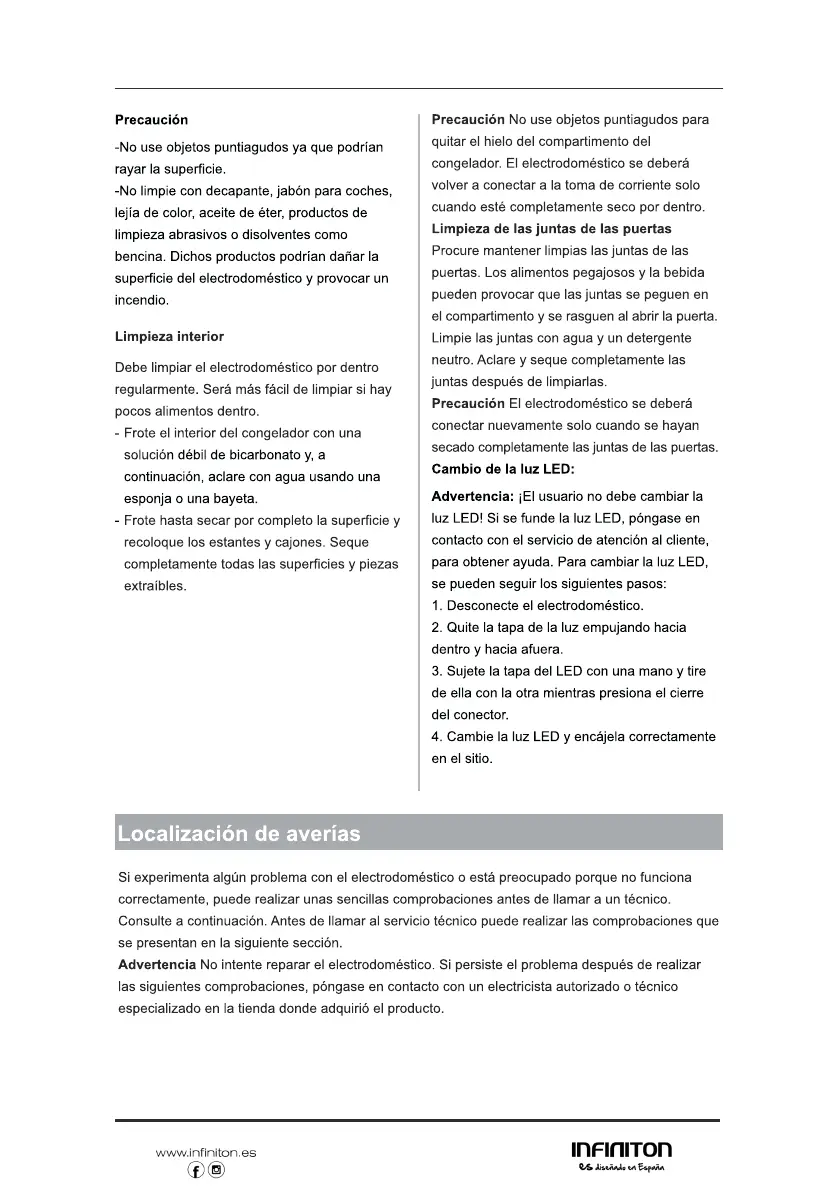 Precaución

-No use objetos puntiagudos ya que podrían rayar la superficie.
-No limpie con decapante, jabón para coches, lejía de color, aceite de éter, productos de limpieza abrasivos o disolventes como bencina. Dichos productos podrían dañar la superficie del electrodoméstico y provocar un incendio.

Limpieza interior

Debe limpiar el electrodoméstico por dentro regularmente. Será más fácil de limpiar si hay pocos alimentos dentro.
- Frote el interior del congelador con una solución débil de bicarbonato y, a continuación, aclare con agua usando una esponja o una bayeta.
- Frote hasta secar por completo la superficie y recoloque los estantes y cajones. Seque completamente todas las superficies y piezas extraíbles.

Precaución No use objetos puntiagudos para quitar el hielo del compartimento del congelador. El electrodoméstico se deberá volver a conectar a la toma de corriente solo cuando esté completamente seco por dentro.
Limpieza de las juntas de las puertas
Procure mantener limpias las juntas de las puertas. Los alimentos pegajosos y la bebida pueden provocar que las juntas se peguen en el compartimento y se rasguen al abrir la puerta. Limpie las juntas con agua y un detergente neutro. Aclare y seque completamente las juntas después de limpiarlas.
Precaución El electrodoméstico se deberá conectar nuevamente solo cuando se hayan secado completamente las juntas de las puertas.
Cambio de la luz LED:
Advertencia: ¡El usuario no debe cambiar la luz LED! Si se funde la luz LED, póngase en contacto con el servicio de atención al cliente, para obtener ayuda. Para cambiar la luz LED, se pueden seguir los siguientes pasos:
1. Desconecte el electrodoméstico.
2. Quite la tapa de la luz empujando hacia dentro y hacia afuera.
3. Sujete la tapa del LED con una mano y tire de ella con la otra mientras presiona el cierre del conector.
4. Cambie la luz LED y encájela correctamente en el sitio.

Localización de averías

Si experimenta algún problema con el electrodoméstico o está preocupado porque no funciona correctamente, puede realizar unas sencillas comprobaciones antes de llamar a un técnico. Consulte a continuación. Antes de llamar al servicio técnico puede realizar las comprobaciones que se presentan en la siguiente sección.
Advertencia No intente reparar el electrodoméstico. Si persiste el problema después de realizar las siguientes comprobaciones, póngase en contacto con un electricista autorizado o técnico especializado en la tienda donde adquirió el producto.

www.infiniton.es

INFINITON
es diseñado en España